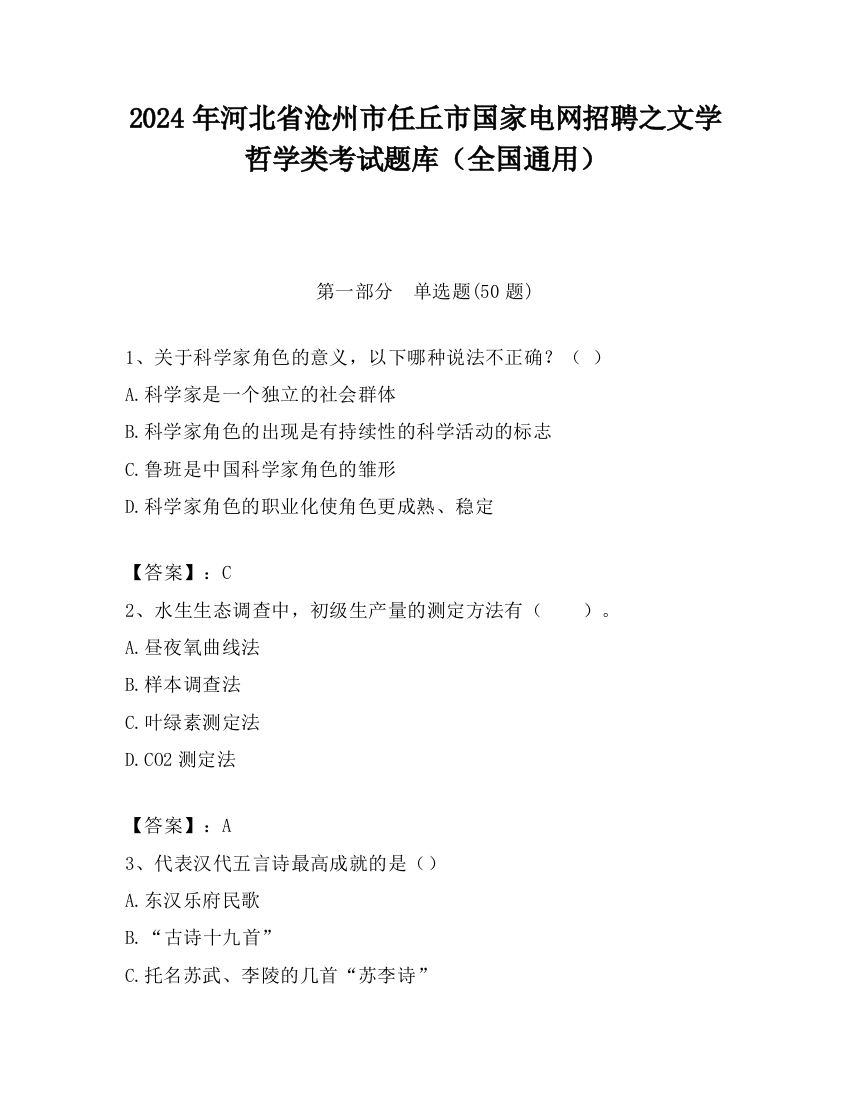 2024 年河北省沧州市任丘市国家电网招聘之文学哲学类考试题库（全国通用）

第一部分　单选题(50 题)

1、关于科学家角色的意义，以下哪种说法不正确？（ ）
A.科学家是一个独立的社会群体
B.科学家角色的出现是有持续性的科学活动的标志
C.鲁班是中国科学家角色的雏形
D.科学家角色的职业化使角色更成熟、稳定

【答案】：C
2、水生生态调查中，初级生产量的测定方法有（　　）。
A.昼夜氧曲线法
B.样本调查法
C.叶绿素测定法
D.CO2 测定法

【答案】：A
3、代表汉代五言诗最高成就的是（）
A.东汉乐府民歌
B.“古诗十九首”
C.托名苏武、李陵的几首“苏李诗”